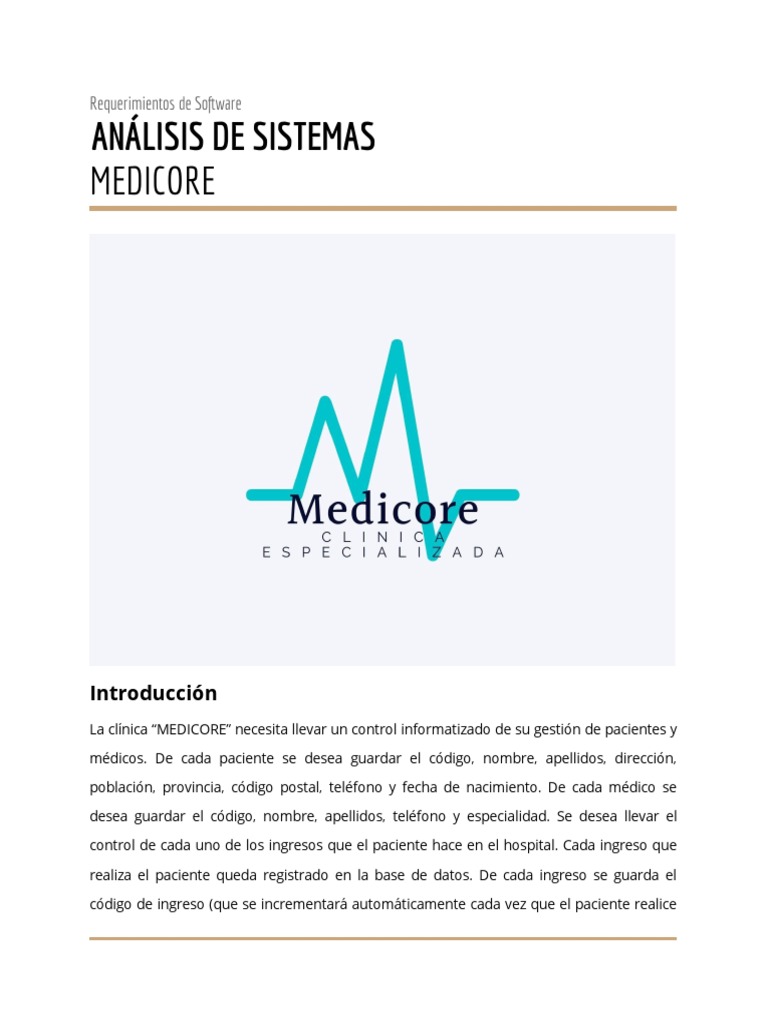 Requerimientos de Software

ANÁLISIS DE SISTEMAS

MEDICORE

Medicore
CLINICA
ESPECIALIZADA

Introducción

La clínica “MEDICORE” necesita llevar un control informatizado de su gestión de pacientes y médicos. De cada paciente se desea guardar el código, nombre, apellidos, dirección, población, provincia, código postal, teléfono y fecha de nacimiento. De cada médico se desea guardar el código, nombre, apellidos, teléfono y especialidad. Se desea llevar el control de cada uno de los ingresos que el paciente hace en el hospital. Cada ingreso que realiza el paciente queda registrado en la base de datos. De cada ingreso se guarda el código de ingreso (que se incrementará automáticamente cada vez que el paciente realice